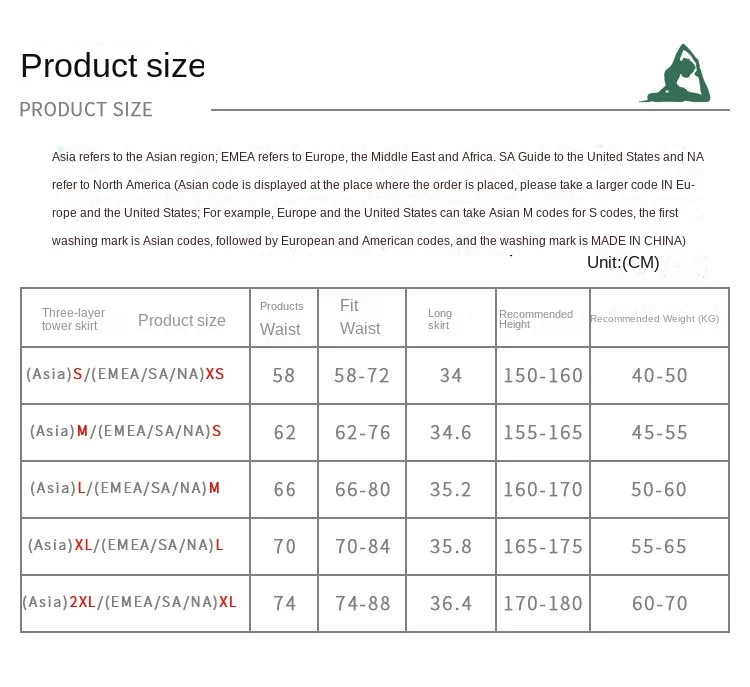 Product size

PRODUCT SIZE

Asia refers to the Asian region; EMEA refers to Europe, the Middle East and Africa. SA Guide to the United States and NA refer to North America (Asian code is displayed at the place where the order is placed, please take a larger code IN Europe and the United States; For example, Europe and the United States can take Asian M codes for S codes, the first washing mark is Asian codes, followed by European and American codes, and the washing mark is MADE IN CHINA)

Unit:(CM)

| Three-layer tower skirt Product size | Products Waist | Fit Waist | Long skirt | Recommended Height | Recommended Weight (KG) |
|---|---|---|---|---|---|
| (Asia)S/(EMEA/SA/NA)XS | 58 | 58-72 | 34 | 150-160 | 40-50 |
| (Asia)M/(EMEA/SA/NA)S | 62 | 62-76 | 34.6 | 155-165 | 45-55 |
| (Asia)L/(EMEA/SA/NA)M | 66 | 66-80 | 35.2 | 160-170 | 50-60 |
| (Asia)XL/(EMEA/SA/NA)L | 70 | 70-84 | 35.8 | 165-175 | 55-65 |
| (Asia)2XL/(EMEA/SA/NA)XL | 74 | 74-88 | 36.4 | 170-180 | 60-70 |